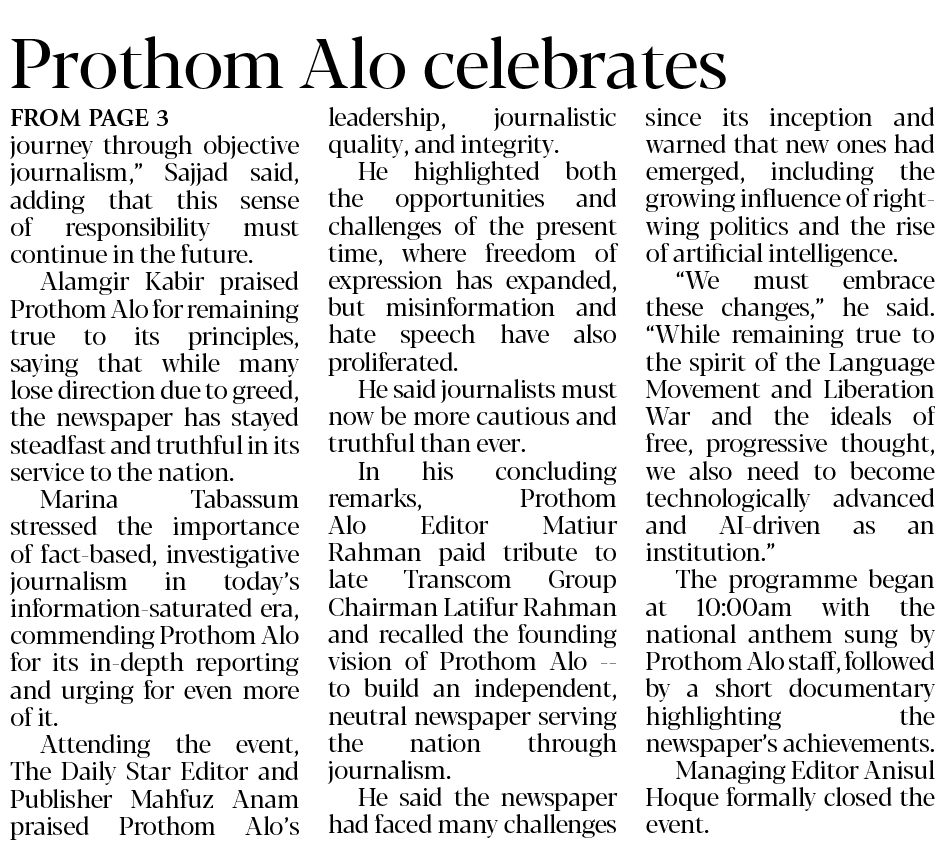 Prothom Alo celebrates

FROM PAGE 3
journey through objective journalism," Sajjad said, adding that this sense of responsibility must continue in the future.

Alamgir Kabir praised Prothom Alo for remaining true to its principles, saying that while many lose direction due to greed, the newspaper has stayed steadfast and truthful in its service to the nation.

Marina Tabassum stressed the importance of fact-based, investigative journalism in today's information-saturated era, commending Prothom Alo for its in-depth reporting and urging for even more of it.

Attending the event, The Daily Star Editor and Publisher Mahfuz Anam praised Prothom Alo's leadership, journalistic quality, and integrity.

He highlighted both the opportunities and challenges of the present time, where freedom of expression has expanded, but misinformation and hate speech have also proliferated.

He said journalists must now be more cautious and truthful than ever.

In his concluding remarks, Prothom Alo Editor Matiur Rahman paid tribute to late Transcom Group Chairman Latifur Rahman and recalled the founding vision of Prothom Alo -- to build an independent, neutral newspaper serving the nation through journalism.

He said the newspaper had faced many challenges since its inception and warned that new ones had emerged, including the growing influence of right-wing politics and the rise of artificial intelligence.

"We must embrace these changes," he said. "While remaining true to the spirit of the Language Movement and Liberation War and the ideals of free, progressive thought, we also need to become technologically advanced and AI-driven as an institution."

The programme began at 10:00am with the national anthem sung by Prothom Alo staff, followed by a short documentary highlighting the newspaper's achievements.

Managing Editor Anisul Hoque formally closed the event.